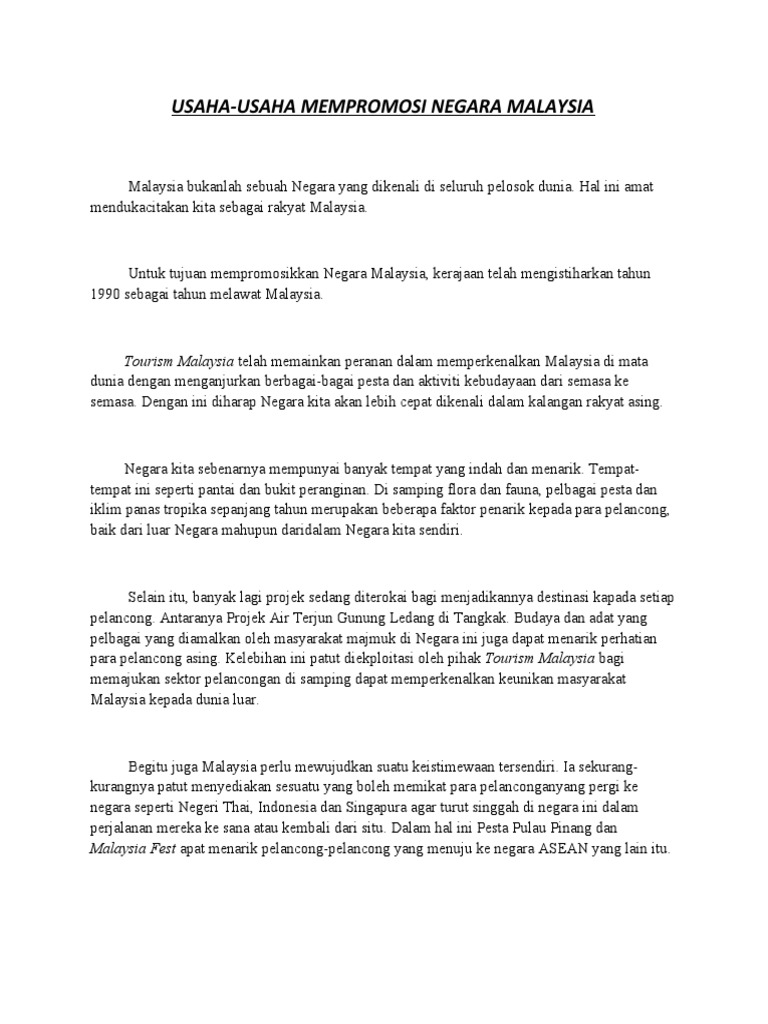 USAHA-USAHA MEMPROMOSI NEGARA MALAYSIA

Malaysia bukanlah sebuah Negara yang dikenali di seluruh pelosok dunia. Hal ini amat mendukacitakan kita sebagai rakyat Malaysia.

Untuk tujuan mempromosikkan Negara Malaysia, kerajaan telah mengistiharkan tahun 1990 sebagai tahun melawat Malaysia.

Tourism Malaysia telah memainkan peranan dalam memperkenalkan Malaysia di mata dunia dengan menganjurkan berbagai-bagai pesta dan aktiviti kebudayaan dari semasa ke semasa. Dengan ini diharap Negara kita akan lebih cepat dikenali dalam kalangan rakyat asing.

Negara kita sebenarnya mempunyai banyak tempat yang indah dan menarik. Tempat-tempat ini seperti pantai dan bukit peranginan. Di samping flora dan fauna, pelbagai pesta dan iklim panas tropika sepanjang tahun merupakan beberapa faktor penarik kepada para pelancong, baik dari luar Negara mahupun daridalam Negara kita sendiri.

Selain itu, banyak lagi projek sedang diterokai bagi menjadikannya destinasi kapada setiap pelancong. Antaranya Projek Air Terjun Gunung Ledang di Tangkak. Budaya dan adat yang pelbagai yang diamalkan oleh masyarakat majmuk di Negara ini juga dapat menarik perhatian para pelancong asing. Kelebihan ini patut diekploitasi oleh pihak Tourism Malaysia bagi memajukan sektor pelancongan di samping dapat memperkenalkan keunikan masyarakat Malaysia kepada dunia luar.

Begitu juga Malaysia perlu mewujudkan suatu keistimewaan tersendiri. Ia sekurang-kurangnya patut menyediakan sesuatu yang boleh memikat para pelanconganyang pergi ke negara seperti Negeri Thai, Indonesia dan Singapura agar turut singgah di negara ini dalam perjalanan mereka ke sana atau kembali dari situ. Dalam hal ini Pesta Pulau Pinang dan Malaysia Fest apat menarik pelancong-pelancong yang menuju ke negara ASEAN yang lain itu.